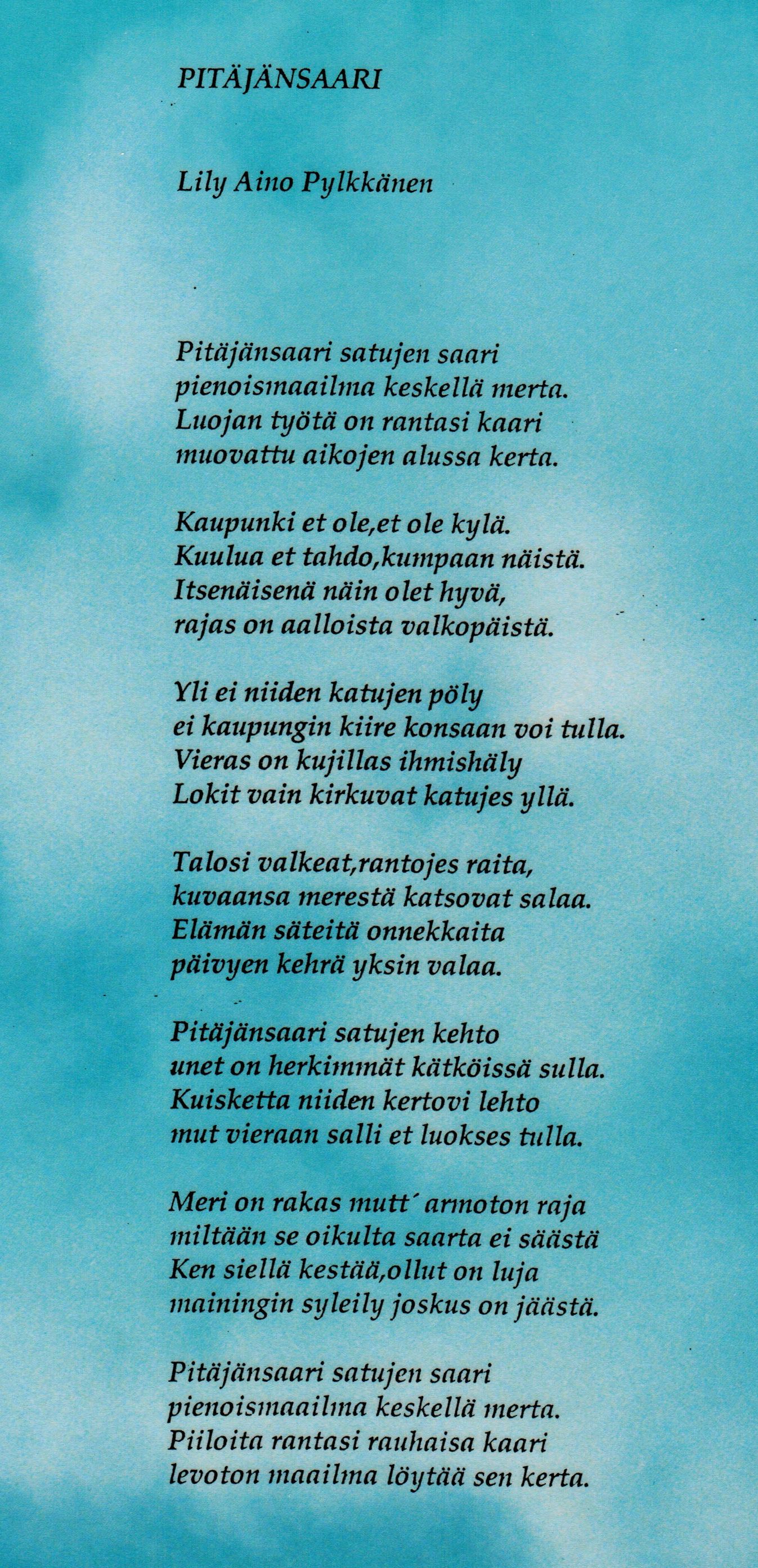 PITÄJÄNSAARI

Lily Aino Pylkkänen

Pitäjänsaari satujen saari
pienoismaailma keskellä merta.
Luojan työtä on rantasi kaari
muovattu aikojen alussa kerta.

Kaupunki et ole,et ole kylä.
Kuulua et tahdo,kumpaan näistä.
Itsenäisenä näin olet hyvä,
rajas on aalloista valkopäistä.

Yli ei niiden katujen pöly
ei kaupungin kiire konsaan voi tulla.
Vieras on kujillas ihmishäly
Lokit vain kirkuvat katujes yllä.

Talosi valkeat,rantojes raita,
kuvaansa merestä katsovat salaa.
Elämän säteitä onnekkaita
päivyen kehrä yksin valaa.

Pitäjänsaari satujen kehto
unet on herkimmät kätköissä sulla.
Kuisketta niiden kertovi lehto
mut vieraan salli et luokses tulla.

Meri on rakas mutt´ armoton raja
miltään se oikulta saarta ei säästä
Ken siellä kestää,ollut on luja
mainingin syleily joskus on jäästä.

Pitäjänsaari satujen saari
pienoismaailma keskellä merta.
Piiloita rantasi rauhaisa kaari
levoton maailma löytää sen kerta.